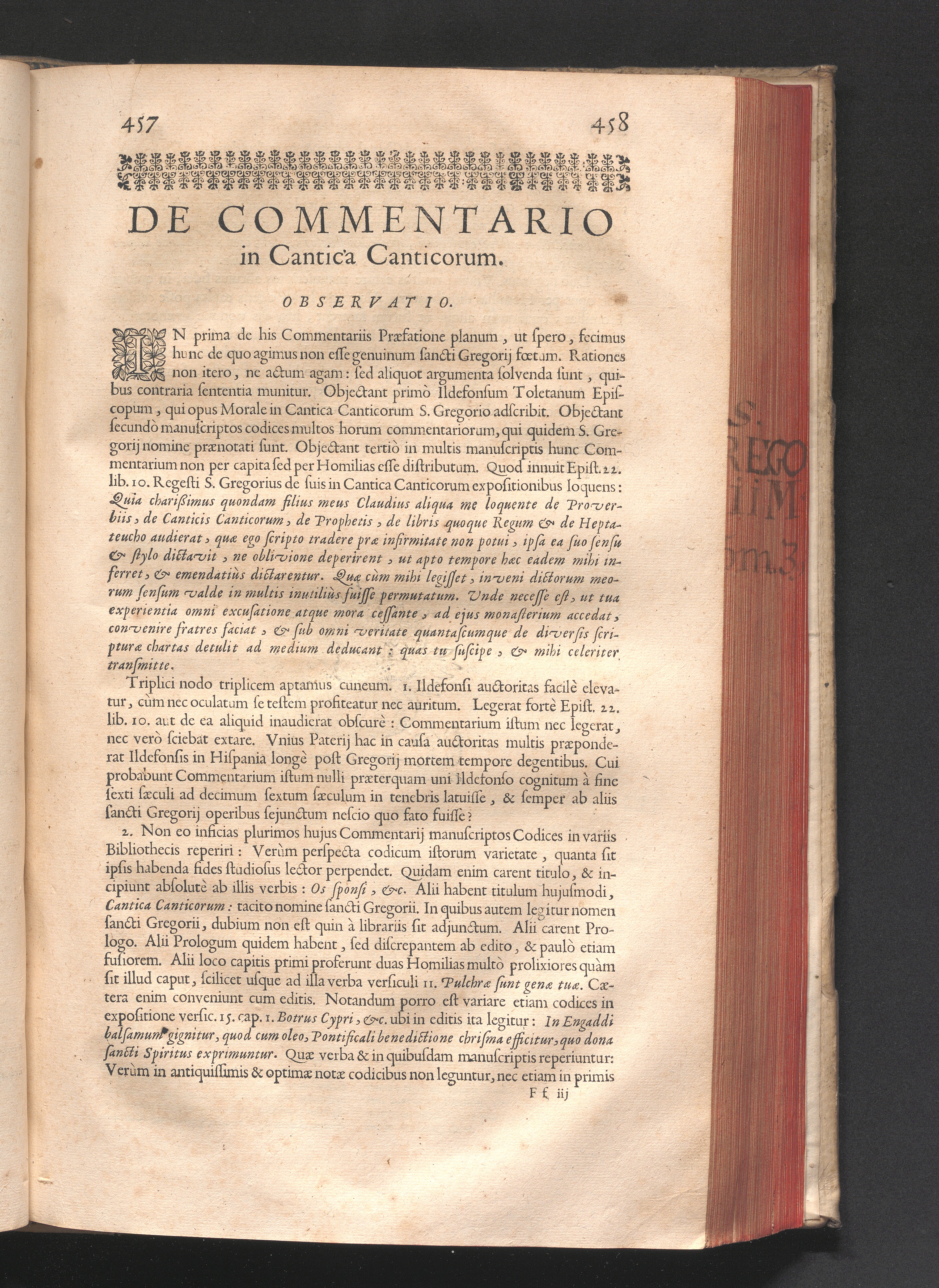 457 458

DE COMMENTARIO
in Cantica Canticorum.

OBSERVATIO.

IN prima de his Commentariis Præfatione planum, ut spero, fecimus hunc de quo agimus non esse genuinum sancti Gregorij fœtum. Rationes non itero, ne actum agam: sed aliquot argumenta solvenda sunt, quibus contraria sententia munitur. Objectant primò Ildefonsum Toletanum Episcopum, qui opus Morale in Cantica Canticorum S. Gregorio adscribit. Objectant secundò manuscriptos codices multos horum commentariorum, qui quidem S. Gregorij nomine prænotati sunt. Objectant tertiò in multis manuscriptis hunc Commentarium non per capita sed per Homilias esse distributum. Quod innuit Epist. 22. lib. 10. Regesti S. Gregorius de suis in Cantica Canticorum expositionibus loquens: Quia charißimus quondam filius meus Claudius aliqua me loquente de Proverbiis, de Canticis Canticorum, de Prophetis, de libris quoque Regum & de Heptateucho audierat, quæ ego scripto tradere præ infirmitate non potui, ipsa ea suo sensu & stylo dictavit, ne oblivione deperirent, ut apto tempore hæc eadem mihi inferret, & emendatiùs dictarentur. Quæ cùm mihi legisset, inveni dictorum meorum sensum valde in multis inutiliùs fuisse permutatum. Unde necesse est, ut tua experientia omni excusatione atque mora cessante, ad ejus monasterium accedat, convenire fratres faciat, & sub omni veritate quantascumque de diversis scripturæ chartas detulit ad medium deducant: quas tu suscipe, & mihi celeriter transmitte.

Triplici nodo triplicem aptamus cuneum. 1. Ildefonsi auctoritas facilè elevatur, cùm nec oculatum se testem profiteatur nec auritum. Legerat fortè Epist. 22. lib. 10. aut de ea aliquid inaudierat obscurè: Commentarium istum nec legerat, nec verò sciebat extare. Vnius Paterij hac in causa auctoritas multis præponderat Ildefonsis in Hispania longè post Gregorij mortem tempore degentibus. Cui probabunt Commentarium istum nulli præterquam uni Ildefonso cognitum à fine sexti sæculi ad decimum sextum sæculum in tenebris latuisse, & semper ab aliis sancti Gregorij operibus sejunctum nescio quo fato fuisse?

2. Non eo inficias plurimos hujus Commentarij manuscriptos Codices in variis Bibliothecis reperiri: Verùm perspecta codicum istorum varietate, quanta sit ipsis habenda fides studiosus lector perpendet. Quidam enim carent titulo, & incipiunt absolutè ab illis verbis: Os sponsi, &c. Alii habent titulum hujusmodi, Cantica Canticorum: tacito nomine sancti Gregorii. In quibus autem legitur nomen sancti Gregorii, dubium non est quin à librariis sit adjunctum. Alii carent Prologo. Alii Prologum quidem habent, sed discrepantem ab edito, & paulò etiam fusiorem. Alii loco capitis primi proferunt duas Homilias multò prolixiores quàm sit illud caput, scilicet usque ad illa verba versiculi 11. Pulchræ sunt genæ tuæ. Cætera enim conveniunt cum editis. Notandum porro est variare etiam codices in expositione versic. 15. cap. 1. Botrus Cypri, &c. ubi in editis ita legitur: In Engaddi balsamum gignitur, quod cum oleo, Pontificali benedictione chrisma efficitur, quo dona sancti Spiritus exprimuntur. Quæ verba & in quibusdam manuscriptis reperiuntur: Verùm in antiquissimis & optimæ notæ codicibus non leguntur, nec etiam in primis

Ff iij